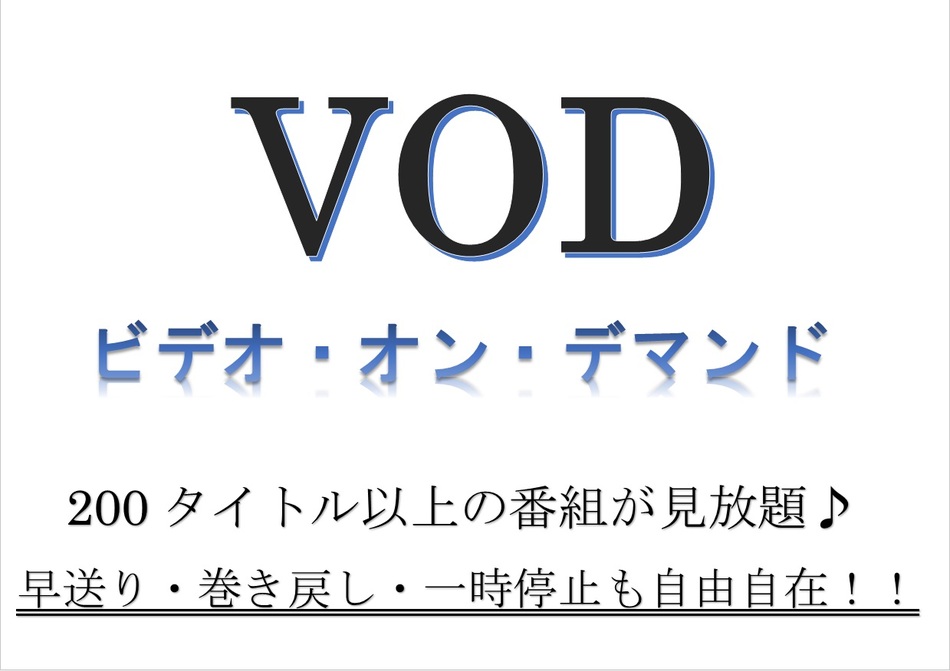 VOD

ビデオ・オン・デマンド

200 タイトル以上の番組が見放題♪

早送り・巻き戻し・一時停止も自由自在！！